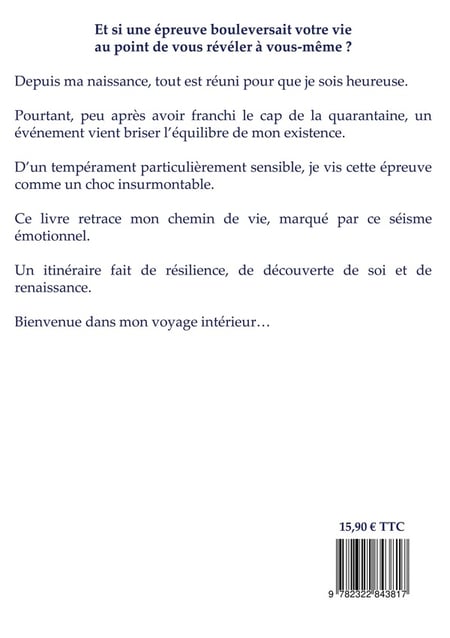 Et si une épreuve bouleversait votre vie au point de vous révéler à vous-même ?

Depuis ma naissance, tout est réuni pour que je sois heureuse.

Pourtant, peu après avoir franchi le cap de la quarantaine, un événement vient briser l'équilibre de mon existence.

D'un tempérament particulièrement sensible, je vis cette épreuve comme un choc insurmontable.

Ce livre retrace mon chemin de vie, marqué par ce séisme émotionnel.

Un itinéraire fait de résilience, de découverte de soi et de renaissance.

Bienvenue dans mon voyage intérieur…

15,90 € TTC

9 782322 843817